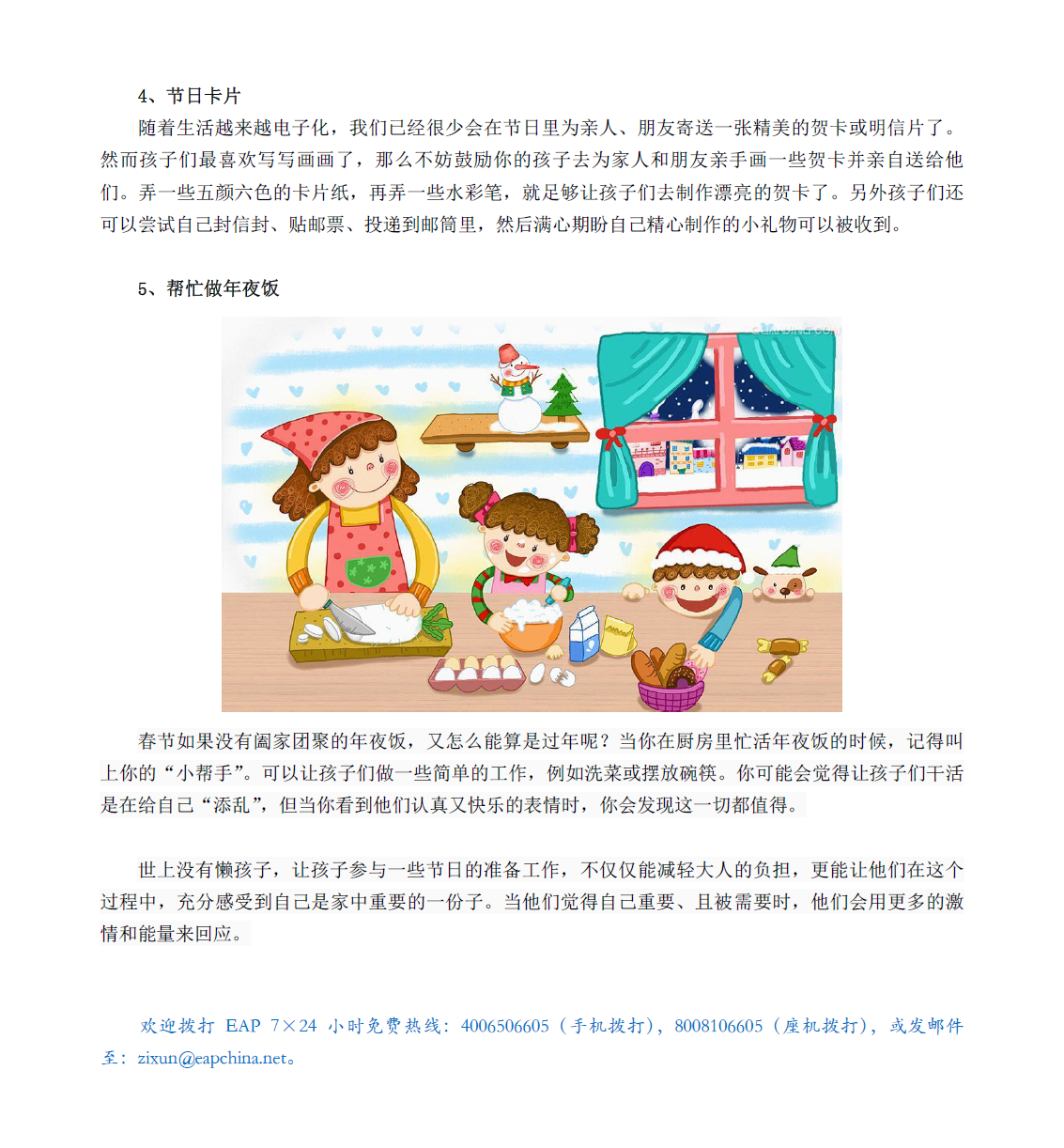 4、节日卡片

随着生活越来越电子化，我们已经很少会在节日里为亲人、朋友寄送一张精美的贺卡或明信片了。然而孩子们最喜欢写写画画了，那么不妨鼓励你的孩子去为家人和朋友亲手画一些贺卡并亲自送给他们。弄一些五颜六色的卡片纸，再弄一些水彩笔，就足够让孩子们去制作漂亮的贺卡了。另外孩子们还可以尝试自己封信封、贴邮票、投递到邮筒里，然后满心期盼自己精心制作的小礼物可以被收到。

5、帮忙做年夜饭

春节如果没有阖家团聚的年夜饭，又怎么能算是过年呢？当你在厨房里忙活年夜饭的时候，记得叫上你的“小帮手”。可以让孩子们做一些简单的工作，例如洗菜或摆放碗筷。你可能会觉得让孩子们干活是在给自己“添乱”，但当你看到他们认真又快乐的表情时，你会发现这一切都值得。

世上没有懒孩子，让孩子参与一些节日的准备工作，不仅仅能减轻大人的负担，更能让他们在这个过程中，充分感受到自己是家中重要的一份子。当他们觉得自己重要、且被需要时，他们会用更多的激情和能量来回应。

欢迎拨打 EAP 7×24 小时免费热线：4006506605（手机拨打），8008106605（座机拨打），或发邮件至：zixun@eapchina.net。